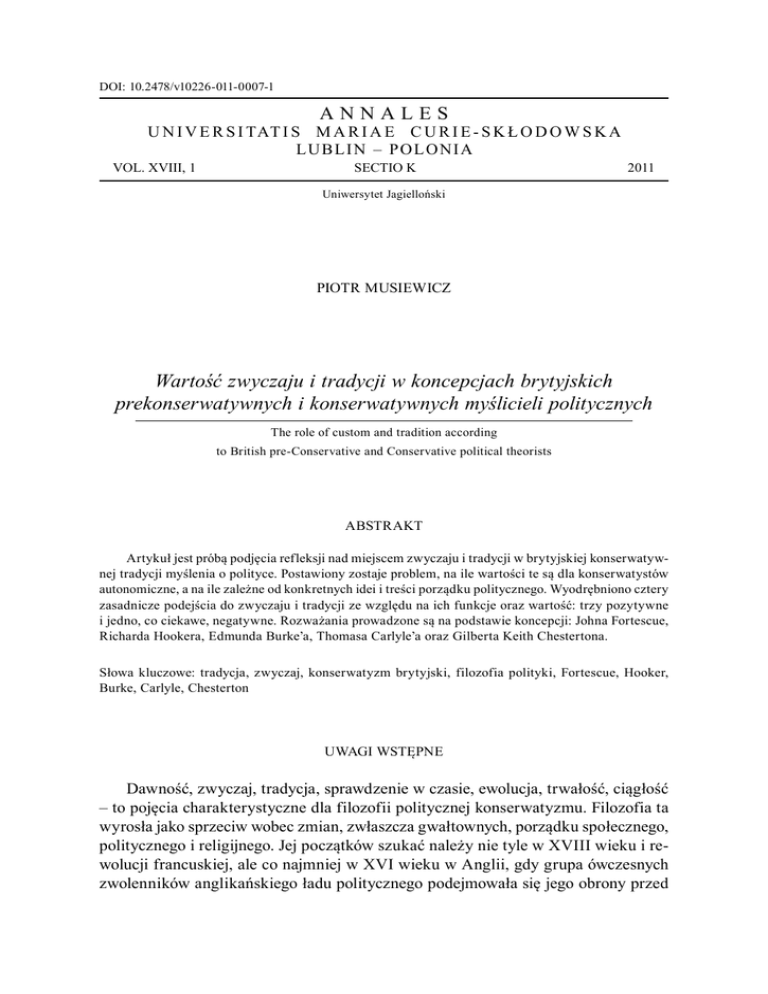 DOI: 10.2478/v10226-011-0007-1

ANNALES
UNIVERSITATIS MARIAE CURIE-SKŁODOWSKA
LUBLIN – POLONIA

VOL. XVIII, 1 SECTIO K 2011

Uniwersytet Jagielloński

PIOTR MUSIEWICZ

Wartość zwyczaju i tradycji w koncepcjach brytyjskich prekonserwatywnych i konserwatywnych myślicieli politycznych

The role of custom and tradition according to British pre-Conservative and Conservative political theorists

ABSTRAKT

Artykuł jest próbą podjęcia refleksji nad miejscem zwyczaju i tradycji w brytyjskiej konserwatywnej tradycji myślenia o polityce. Postawiony zostaje problem, na ile wartości te są dla konserwatystów autonomiczne, a na ile zależne od konkretnych idei i treści porządku politycznego. Wyodrębniono cztery zasadnicze podejścia do zwyczaju i tradycji ze względu na ich funkcje oraz wartość: trzy pozytywne i jedno, co ciekawe, negatywne. Rozważania prowadzone są na podstawie koncepcji: Johna Fortescue, Richarda Hookera, Edmunda Burke'a, Thomasa Carlyle'a oraz Gilberta Keith Chestertona.

Słowa kluczowe: tradycja, zwyczaj, konserwatyzm brytyjski, filozofia polityki, Fortescue, Hooker, Burke, Carlyle, Chesterton

UWAGI WSTĘPNE

Dawność, zwyczaj, tradycja, sprawdzenie w czasie, ewolucja, trwałość, ciągłość – to pojęcia charakterystyczne dla filozofii politycznej konserwatyzmu. Filozofia ta wyrosła jako sprzeciw wobec zmian, zwłaszcza gwałtownych, porządku społecznego, politycznego i religijnego. Jej początków szukać należy nie tyle w XVIII wieku i rewolucji francuskiej, ale co najmniej w XVI wieku w Anglii, gdy grupa ówczesnych zwolenników anglikańskiego ładu politycznego podejmowała się jego obrony przed